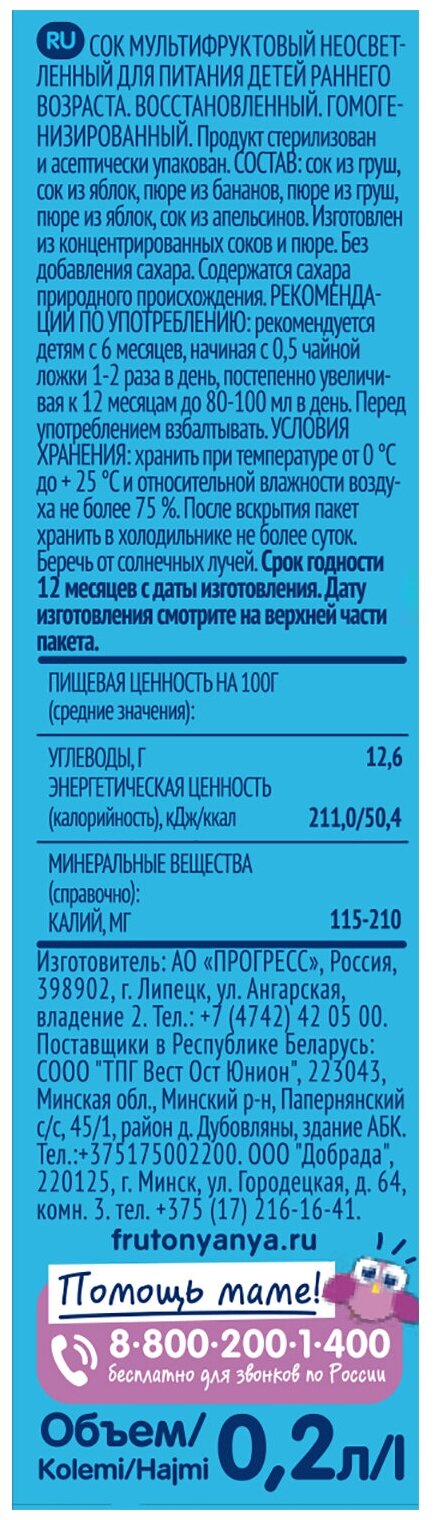 RU СОК МУЛЬТИФРУКТОВЫЙ НЕОСВЕТЛЕННЫЙ ДЛЯ ПИТАНИЯ ДЕТЕЙ РАННЕГО ВОЗРАСТА. ВОССТАНОВЛЕННЫЙ. ГОМОГЕНИЗИРОВАННЫЙ. Продукт стерилизован и асептически упакован. СОСТАВ: сок из груш, сок из яблок, пюре из бананов, пюре из груш, пюре из яблок, сок из апельсинов. Изготовлен из концентрированных соков и пюре. Без добавления сахара. Содержатся сахара природного происхождения. РЕКОМЕНДАЦИИ ПО УПОТРЕБЛЕНИЮ: рекомендуется детям с 6 месяцев, начиная с 0,5 чайной ложки 1-2 раза в день, постепенно увеличивая к 12 месяцам до 80-100 мл в день. Перед употреблением взбалтывать. УСЛОВИЯ ХРАНЕНИЯ: хранить при температуре от 0 °С до + 25 °С и относительной влажности воздуха не более 75 %. После вскрытия пакет хранить в холодильнике не более суток. Беречь от солнечных лучей. Срок годности 12 месяцев с даты изготовления. Дату изготовления смотрите на верхней части пакета.

ПИЩЕВАЯ ЦЕННОСТЬ НА 100Г
(средние значения):

УГЛЕВОДЫ, Г 12,6
ЭНЕРГЕТИЧЕСКАЯ ЦЕННОСТЬ
(калорийность), кДж/ккал 211,0/50,4

МИНЕРАЛЬНЫЕ ВЕЩЕСТВА
(справочно):
КАЛИЙ, МГ 115-210

Изготовитель: АО «ПРОГРЕСС», Россия, 398902, г. Липецк, ул. Ангарская, владение 2. Тел.: +7 (4742) 42 05 00. Поставщики в Республике Беларусь: СООО "ТПГ Вест Ост Юнион", 223043, Минская обл., Минский р-н, Папернянский с/с, 45/1, район д. Дубовляны, здание АБК. Тел.:+375175002200. ООО "Добрада", 220125, г. Минск, ул. Городецкая, д. 64, комн. 3. тел. +375 (17) 216-16-41.

frutonyanya.ru

Помощь маме!
8·800·200·1·400
бесплатно для звонков по России

Объем/
Kolemi/Hajmi 0,2л/l